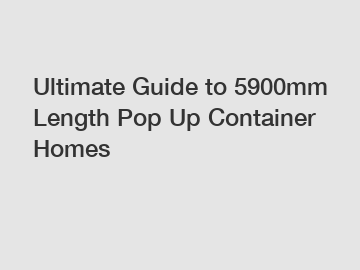 Ultimate Guide to 5900mm Length Pop Up Container Homes